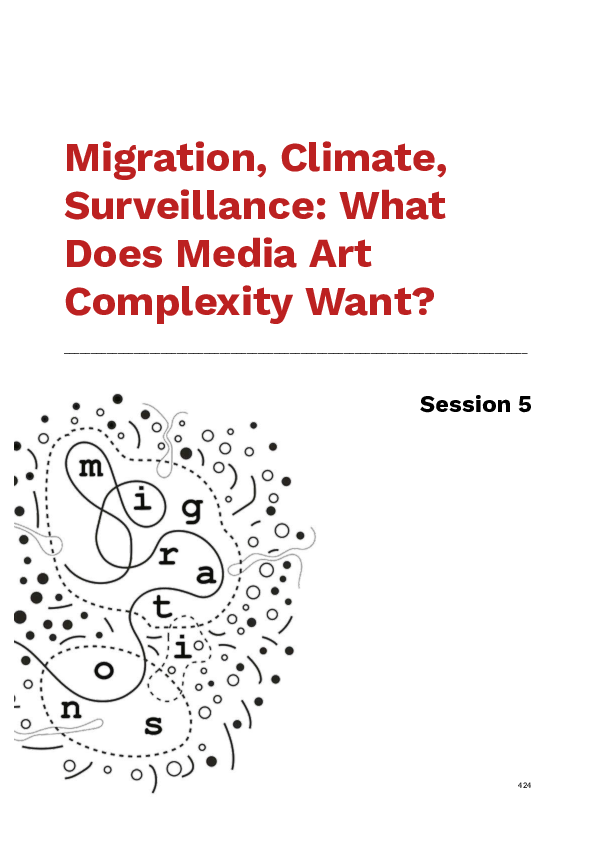 Migration, Climate, Surveillance: What Does Media Art Complexity Want?

Session 5

m i g r a t i o n s

424